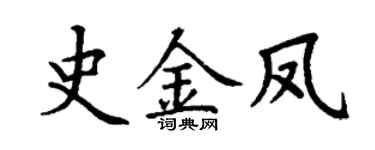 史金凤
词典网